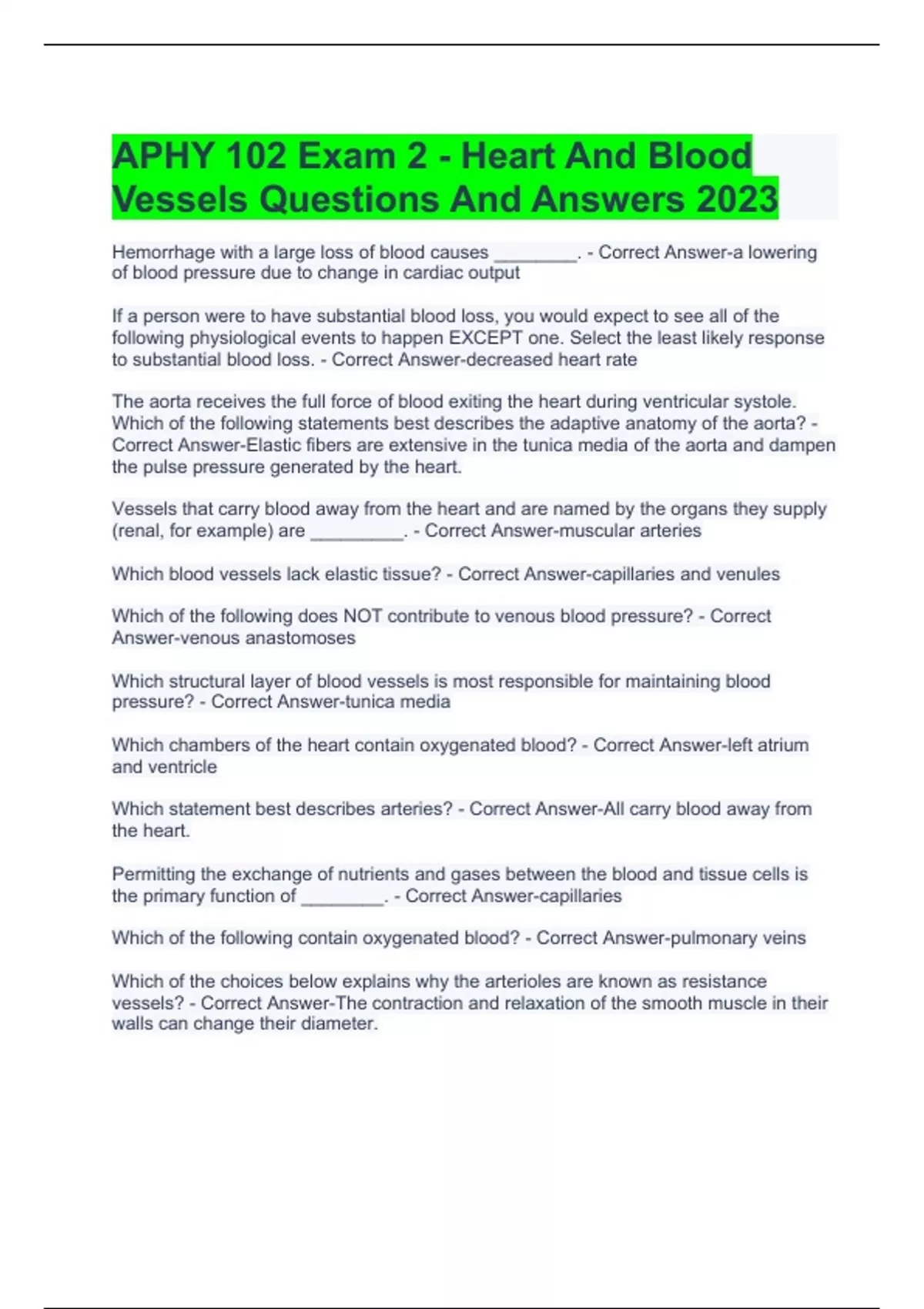 APHY 102 Exam 2 - Heart And Blood Vessels Questions And Answers 2023

Hemorrhage with a large loss of blood causes ________. - Correct Answer-a lowering of blood pressure due to change in cardiac output

If a person were to have substantial blood loss, you would expect to see all of the following physiological events to happen EXCEPT one. Select the least likely response to substantial blood loss. - Correct Answer-decreased heart rate

The aorta receives the full force of blood exiting the heart during ventricular systole. Which of the following statements best describes the adaptive anatomy of the aorta? - Correct Answer-Elastic fibers are extensive in the tunica media of the aorta and dampen the pulse pressure generated by the heart.

Vessels that carry blood away from the heart and are named by the organs they supply (renal, for example) are _________. - Correct Answer-muscular arteries

Which blood vessels lack elastic tissue? - Correct Answer-capillaries and venules

Which of the following does NOT contribute to venous blood pressure? - Correct Answer-venous anastomoses

Which structural layer of blood vessels is most responsible for maintaining blood pressure? - Correct Answer-tunica media

Which chambers of the heart contain oxygenated blood? - Correct Answer-left atrium and ventricle

Which statement best describes arteries? - Correct Answer-All carry blood away from the heart.

Permitting the exchange of nutrients and gases between the blood and tissue cells is the primary function of ________. - Correct Answer-capillaries

Which of the following contain oxygenated blood? - Correct Answer-pulmonary veins

Which of the choices below explains why the arterioles are known as resistance vessels? - Correct Answer-The contraction and relaxation of the smooth muscle in their walls can change their diameter.